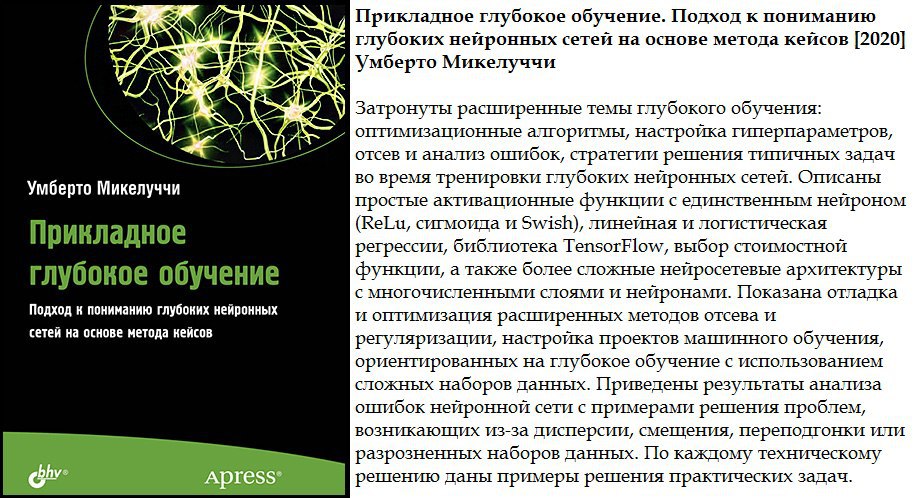 Умберто Микелуччи

Прикладное глубокое обучение

Подход к пониманию глубоких нейронных сетей на основе метода кейсов

bhv®

Apress®

Прикладное глубокое обучение. Подход к пониманию глубоких нейронных сетей на основе метода кейсов [2020] Умберто Микелуччи

Затронуты расширенные темы глубокого обучения: оптимизационные алгоритмы, настройка гиперпараметров, отсев и анализ ошибок, стратегии решения типичных задач во время тренировки глубоких нейронных сетей. Описаны простые активационные функции с единственным нейроном (ReLu, сигмоида и Swish), линейная и логистическая регрессии, библиотека TensorFlow, выбор стоимостной функции, а также более сложные нейросетевые архитектуры с многочисленными слоями и нейронами. Показана отладка и оптимизация расширенных методов отсева и регуляризации, настройка проектов машинного обучения, ориентированных на глубокое обучение с использованием сложных наборов данных. Приведены результаты анализа ошибок нейронной сети с примерами решения проблем, возникающих из-за дисперсии, смещения, переподгонки или разрозненных наборов данных. По каждому техническому решению даны примеры решения практических задач.